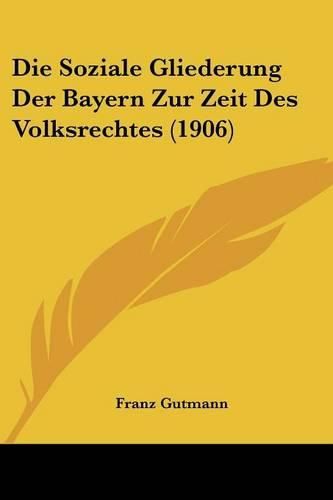 Die Soziale Gliederung Der Bayern Zur Zeit Des Volksrechtes (1906)

Franz Gutmann